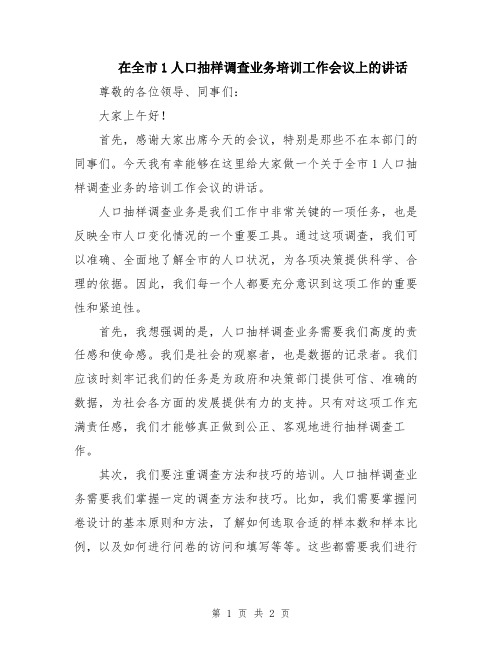 在全市1人口抽样调查业务培训工作会议上的讲话

尊敬的各位领导、同事们：

大家上午好！

首先，感谢大家出席今天的会议，特别是那些不在本部门的同事们。今天我有幸能够在这里给大家做一个关于全市1人口抽样调查业务的培训工作会议的讲话。

人口抽样调查业务是我们工作中非常关键的一项任务，也是反映全市人口变化情况的一个重要工具。通过这项调查，我们可以准确、全面地了解全市的人口状况，为各项决策提供科学、合理的依据。因此，我们每一个人都要充分意识到这项工作的重要性和紧迫性。

首先，我想强调的是，人口抽样调查业务需要我们高度的责任感和使命感。我们是社会的观察者，也是数据的记录者。我们应该时刻牢记我们的任务是为政府和决策部门提供可信、准确的数据，为社会各方面的发展提供有力的支持。只有对这项工作充满责任感，我们才能够真正做到公正、客观地进行抽样调查工作。

其次，我们要注重调查方法和技巧的培训。人口抽样调查业务需要我们掌握一定的调查方法和技巧。比如，我们需要掌握问卷设计的基本原则和方法，了解如何选取合适的样本数和样本比例，以及如何进行问卷的访问和填写等等。这些都需要我们进行

第 1 页 共 2 页